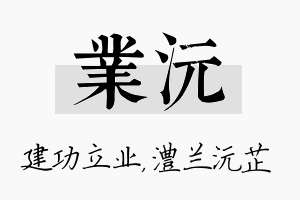 業沅

建功立业,澧兰沅芷